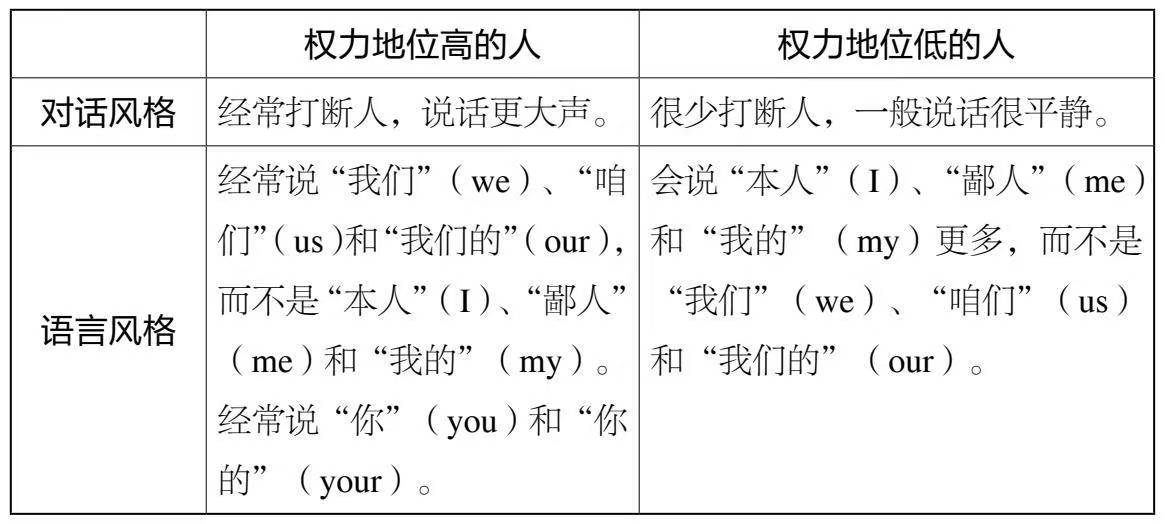 |  | 权力地位高的人 | 权力地位低的人 |
|---|---|---|
| 对话风格 | 经常打断人，说话更大声。 | 很少打断人，一般说话很平静。 |
| 语言风格 | 经常说“我们”（we）、“咱们”（us）和“我们的”（our），而不是“本人”（I）、“鄙人”（me）和“我的”（my）。经常说“你”（you）和“你的”（your）。 | 会说“本人”（I）、“鄙人”（me）和“我的”（my）更多，而不是“我们”（we）、“咱们”（us）和“我们的”（our）。 |